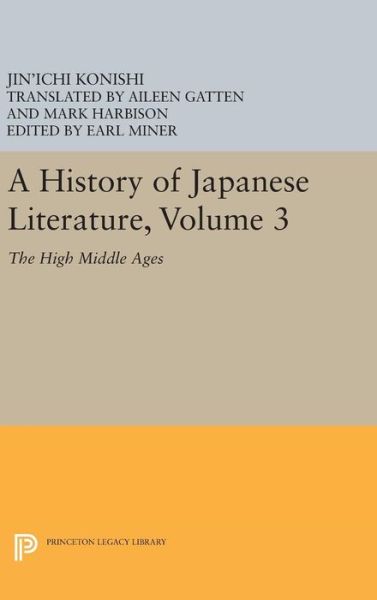 JIN'ICHI KONISHI
TRANSLATED BY AILEEN GATTEN
AND MARK HARBISON
EDITED BY EARL MINER

A History of Japanese Literature, Volume 3

The High Middle Ages

PRINCETON LEGACY LIBRARY